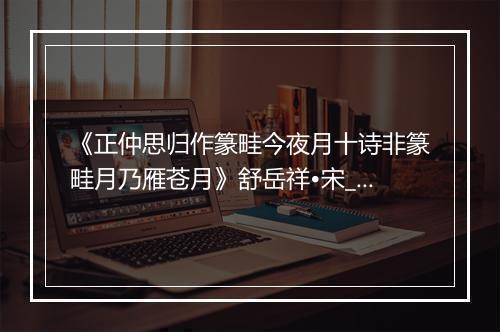 《正仲思归作篆畦今夜月十诗非篆畦月乃雁苍月》舒岳祥•宋_...